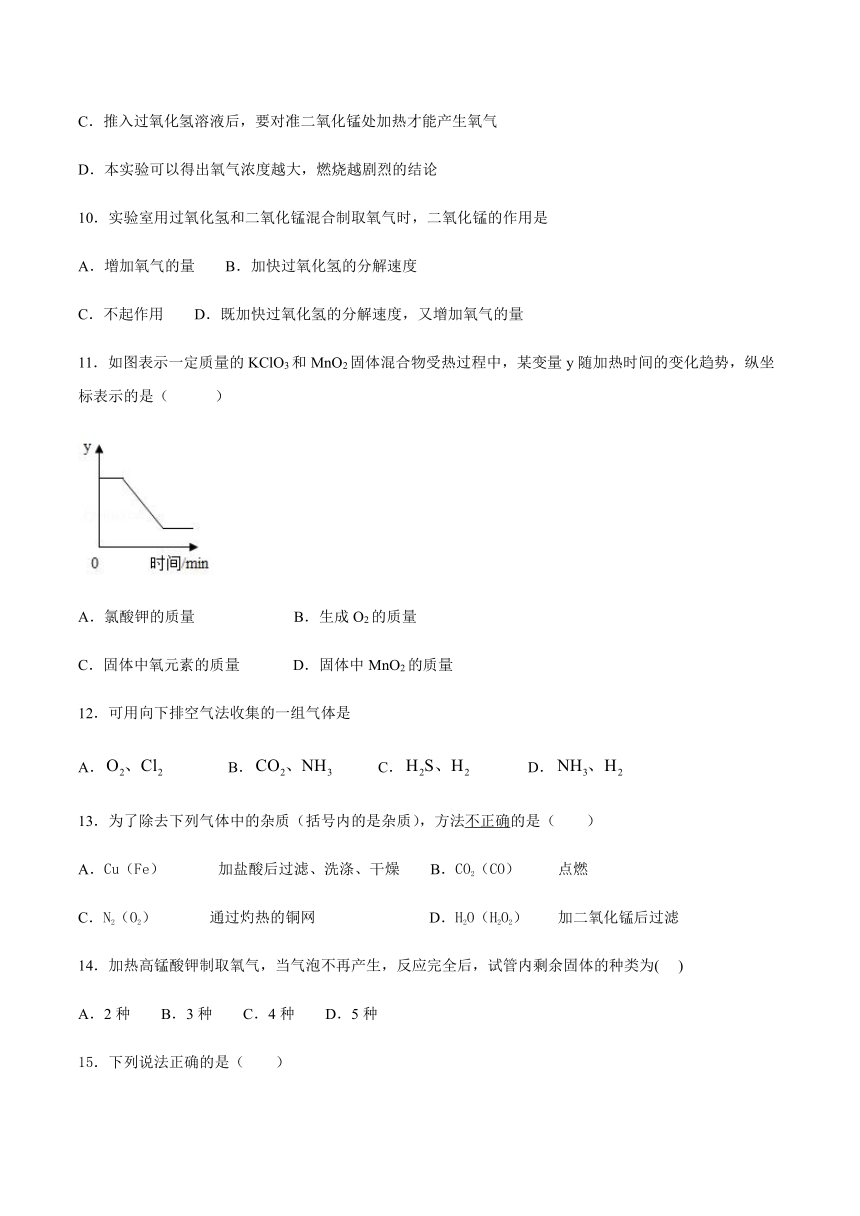 C．推入过氧化氢溶液后，要对准二氧化锰处加热才能产生氧气

D．本实验可以得出氧气浓度越大，燃烧越剧烈的结论

10．实验室用过氧化氢和二氧化锰混合制取氧气时，二氧化锰的作用是

A．增加氧气的量　　B．加快过氧化氢的分解速度

C．不起作用　　D．既加快过氧化氢的分解速度，又增加氧气的量

11．如图表示一定质量的 $KClO_3$ 和 $MnO_2$ 固体混合物受热过程中，某变量 y 随加热时间的变化趋势，纵坐标表示的是（　　）

y
0　时间/min

A．氯酸钾的质量　　B．生成 $O_2$ 的质量

C．固体中氧元素的质量　　D．固体中 $MnO_2$ 的质量

12．可用向下排空气法收集的一组气体是

A．$O_2$、$Cl_2$　　B．$CO_2$、$NH_3$　　C．$H_2S$、$H_2$　　D．$NH_3$、$H_2$

13．为了除去下列气体中的杂质（括号内的是杂质），方法不正确的是（　　）

A．Cu（Fe）　　加盐酸后过滤、洗涤、干燥　　B．$CO_2$（CO）　　点燃

C．$N_2$（$O_2$）　　通过灼热的铜网　　D．$H_2O$（$H_2O_2$）　　加二氧化锰后过滤

14．加热高锰酸钾制取氧气，当气泡不再产生，反应完全后，试管内剩余固体的种类为(　)

A．2 种　　B．3 种　　C．4 种　　D．5 种

15．下列说法正确的是（　　）